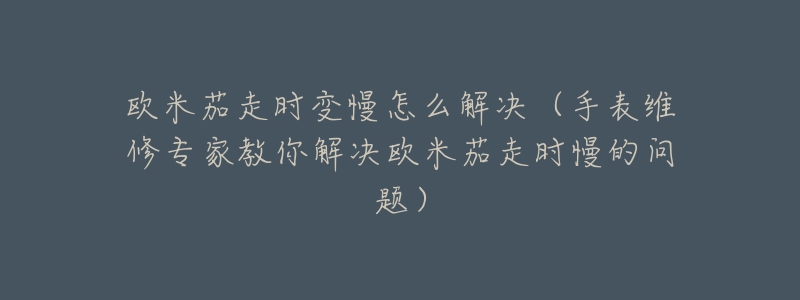 欧米茄走时变慢怎么解决（手表维修专家教你解决欧米茄走时慢的问题）